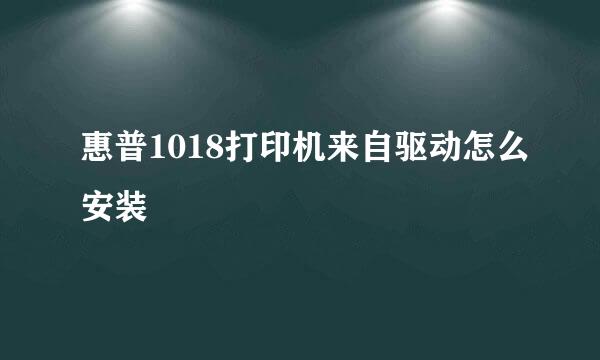 惠普1018打印机来自驱动怎么安装